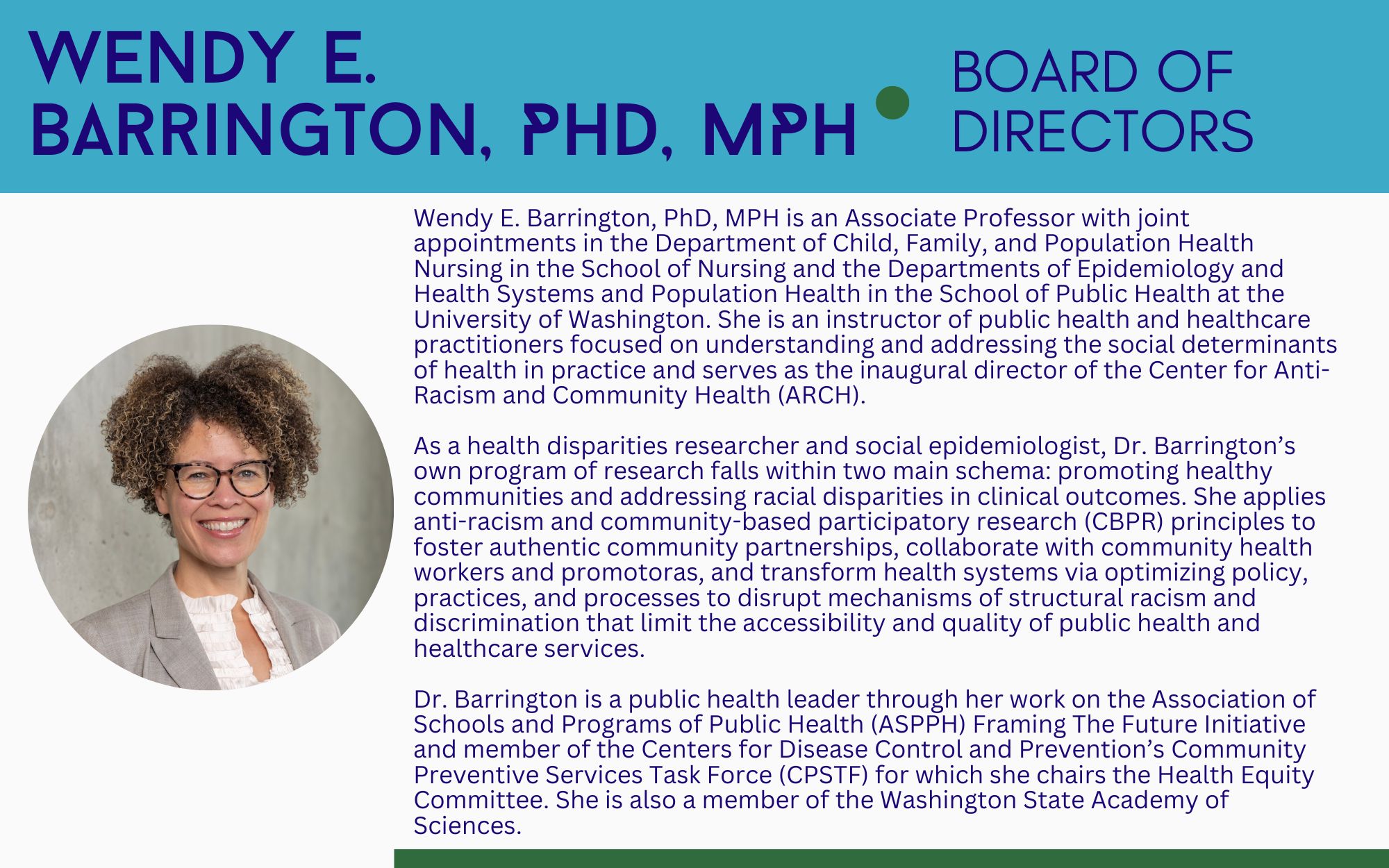 WENDY E. BARRINGTON, PHD, MPH

BOARD OF DIRECTORS

Wendy E. Barrington, PhD, MPH is an Associate Professor with joint appointments in the Department of Child, Family, and Population Health Nursing in the School of Nursing and the Departments of Epidemiology and Health Systems and Population Health in the School of Public Health at the University of Washington. She is an instructor of public health and healthcare practitioners focused on understanding and addressing the social determinants of health in practice and serves as the inaugural director of the Center for Anti-Racism and Community Health (ARCH).

As a health disparities researcher and social epidemiologist, Dr. Barrington's own program of research falls within two main schema: promoting healthy communities and addressing racial disparities in clinical outcomes. She applies anti-racism and community-based participatory research (CBPR) principles to foster authentic community partnerships, collaborate with community health workers and promotoras, and transform health systems via optimizing policy, practices, and processes to disrupt mechanisms of structural racism and discrimination that limit the accessibility and quality of public health and healthcare services.

Dr. Barrington is a public health leader through her work on the Association of Schools and Programs of Public Health (ASPPH) Framing The Future Initiative and member of the Centers for Disease Control and Prevention's Community Preventive Services Task Force (CPSTF) for which she chairs the Health Equity Committee. She is also a member of the Washington State Academy of Sciences.